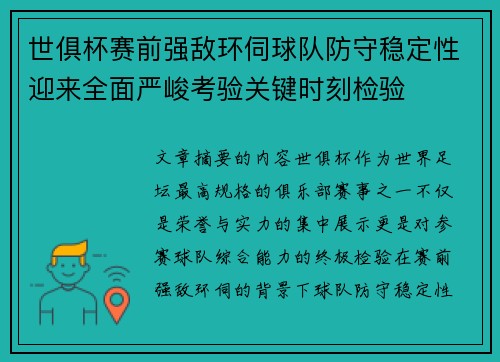 世俱杯赛前强敌环伺球队防守稳定性迎来全面严峻考验关键时刻检验

文章摘要的内容世俱杯作为世界足坛最高规格的俱乐部赛事之一不仅是荣誉与实力的集中展示更是对参赛球队综合能力的终极检验在赛前强敌环伺的背景下球队防守稳定性